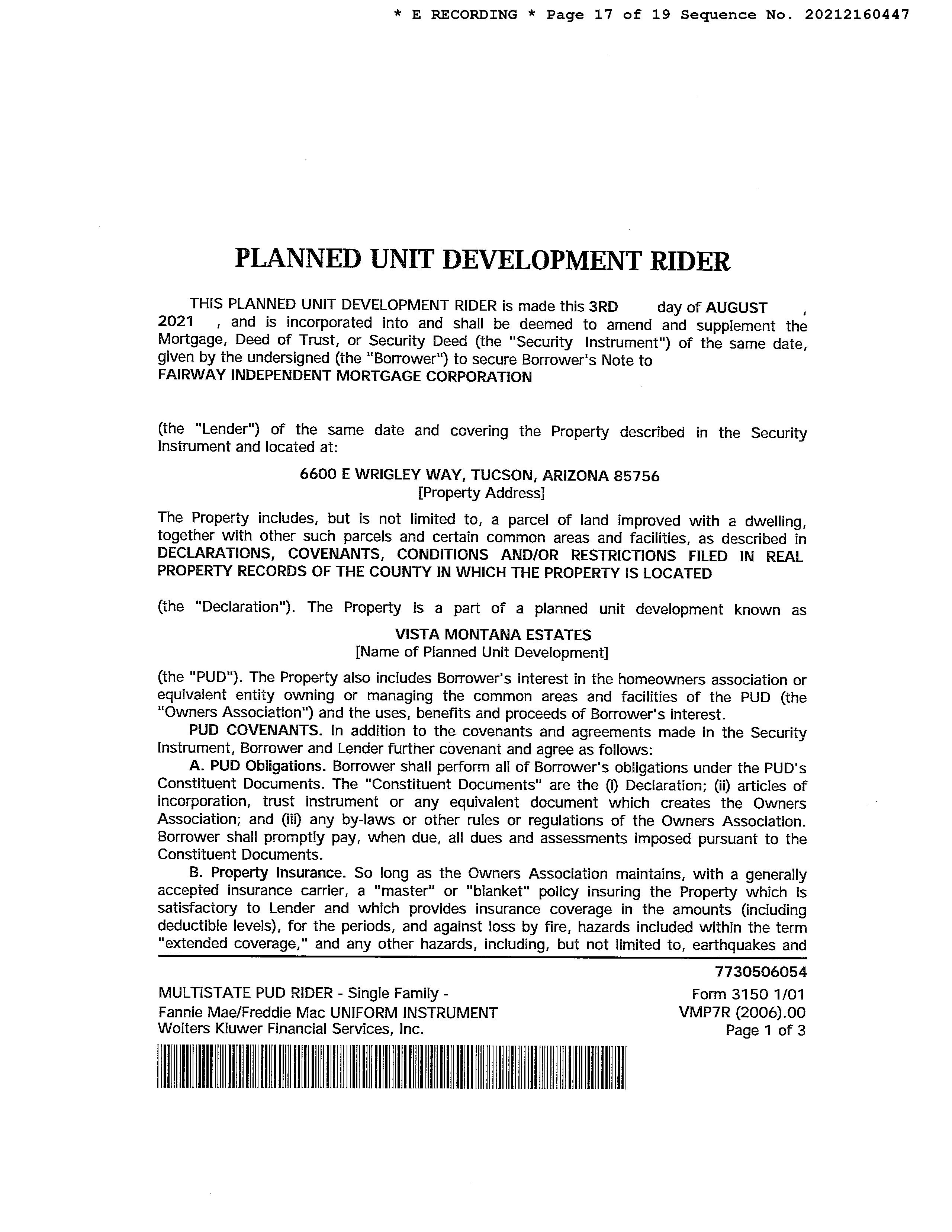 * E RECORDING * Page 17 of 19 Sequence No. 20212160447

PLANNED UNIT DEVELOPMENT RIDER

THIS PLANNED UNIT DEVELOPMENT RIDER is made this 3RD day of AUGUST , 2021 , and is incorporated into and shall be deemed to amend and supplement the Mortgage, Deed of Trust, or Security Deed (the "Security Instrument") of the same date, given by the undersigned (the "Borrower") to secure Borrower's Note to FAIRWAY INDEPENDENT MORTGAGE CORPORATION

(the "Lender") of the same date and covering the Property described in the Security Instrument and located at:

6600 E WRIGLEY WAY, TUCSON, ARIZONA 85756
[Property Address]

The Property includes, but is not limited to, a parcel of land improved with a dwelling, together with other such parcels and certain common areas and facilities, as described in DECLARATIONS, COVENANTS, CONDITIONS AND/OR RESTRICTIONS FILED IN REAL PROPERTY RECORDS OF THE COUNTY IN WHICH THE PROPERTY IS LOCATED

(the "Declaration"). The Property is a part of a planned unit development known as

VISTA MONTANA ESTATES
[Name of Planned Unit Development]

(the "PUD"). The Property also includes Borrower's interest in the homeowners association or equivalent entity owning or managing the common areas and facilities of the PUD (the "Owners Association") and the uses, benefits and proceeds of Borrower's interest.

PUD COVENANTS. In addition to the covenants and agreements made in the Security Instrument, Borrower and Lender further covenant and agree as follows:

A. PUD Obligations. Borrower shall perform all of Borrower's obligations under the PUD's Constituent Documents. The "Constituent Documents" are the (i) Declaration; (ii) articles of incorporation, trust instrument or any equivalent document which creates the Owners Association; and (iii) any by-laws or other rules or regulations of the Owners Association. Borrower shall promptly pay, when due, all dues and assessments imposed pursuant to the Constituent Documents.

B. Property Insurance. So long as the Owners Association maintains, with a generally accepted insurance carrier, a "master" or "blanket" policy insuring the Property which is satisfactory to Lender and which provides insurance coverage in the amounts (including deductible levels), for the periods, and against loss by fire, hazards included within the term "extended coverage," and any other hazards, including, but not limited to, earthquakes and

7730506054

MULTISTATE PUD RIDER - Single Family -
Fannie Mae/Freddie Mac UNIFORM INSTRUMENT
Wolters Kluwer Financial Services, Inc.

Form 3150 1/01
VMP7R (2006).00
Page 1 of 3